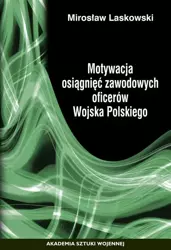 Mirosław Laskowski

Motywacja osiągnięć zawodowych oficerów Wojska Polskiego

AKADEMIA SZTUKI WOJENNEJ